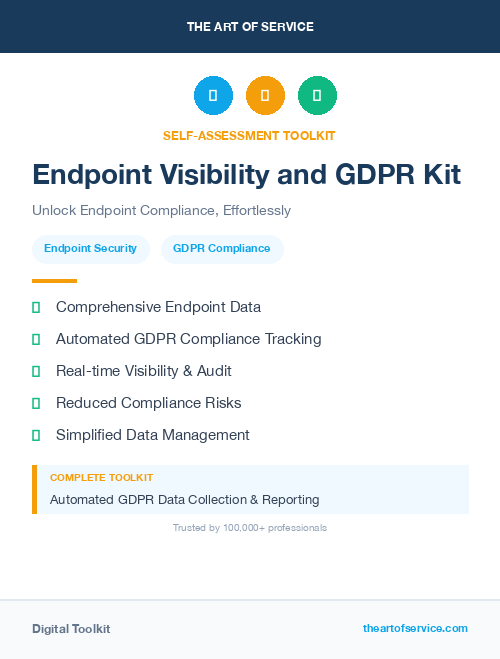 THE ART OF SERVICE

SELF-ASSESSMENT TOOLKIT

Endpoint Visibility and GDPR Kit

Unlock Endpoint Compliance, Effortlessly

Endpoint Security

GDPR Compliance

Comprehensive Endpoint Data

Automated GDPR Compliance Tracking

Real-time Visibility & Audit

Reduced Compliance Risks

Simplified Data Management

COMPLETE TOOLKIT

Automated GDPR Data Collection & Reporting

Trusted by 100,000+ professionals

Digital Toolkit

theartofservice.com